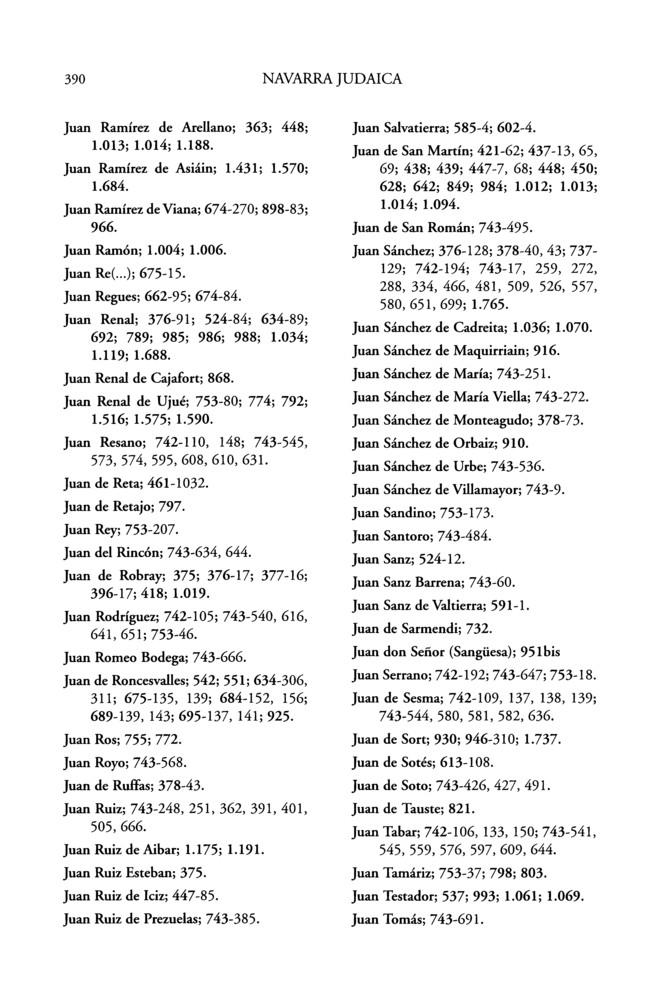 390 NAVARRA JUDAICA

Juan Ramírez de Arellano; 363; 448; 1.013; 1.014; 1.188.

Juan Ramírez de Asiáin; 1.431; 1.570; 1.684.

Juan Ramírez de Viana; 674-270; 898-83; 966.

Juan Ramón; 1.004; 1.006.

Juan Re(...); 675-15.

Juan Regues; 662-95; 674-84.

Juan Renal; 376-91; 524-84; 634-89; 692; 789; 985; 986; 988; 1.034; 1.119; 1.688.

Juan Renal de Cajafort; 868.

Juan Renal de Ujué; 753-80; 774; 792; 1.516; 1.575; 1.590.

Juan Resano; 742-110, 148; 743-545, 573, 574, 595, 608, 610, 631.

Juan de Reta; 461-1032.

Juan de Retajo; 797.

Juan Rey; 753-207.

Juan del Rincón; 743-634, 644.

Juan de Robray; 375; 376-17; 377-16; 396-17; 418; 1.019.

Juan Rodríguez; 742-105; 743-540, 616, 641, 651; 753-46.

Juan Romeo Bodega; 743-666.

Juan de Roncesvalles; 542; 551; 634-306, 311; 675-135, 139; 684-152, 156; 689-139, 143; 695-137, 141; 925.

Juan Ros; 755; 772.

Juan Royo; 743-568.

Juan de Ruffas; 378-43.

Juan Ruiz; 743-248, 251, 362, 391, 401, 505, 666.

Juan Ruiz de Aibar; 1.175; 1.191.

Juan Ruiz Esteban; 375.

Juan Ruiz de Iciz; 447-85.

Juan Ruiz de Prezuelas; 743-385.

Juan Salvatierra; 585-4; 602-4.

Juan de San Martín; 421-62; 437-13, 65, 69; 438; 439; 447-7, 68; 448; 450; 628; 642; 849; 984; 1.012; 1.013; 1.014; 1.094.

Juan de San Román; 743-495.

Juan Sánchez; 376-128; 378-40, 43; 737-129; 742-194; 743-17, 259, 272, 288, 334, 466, 481, 509, 526, 557, 580, 651, 699; 1.765.

Juan Sánchez de Cadreita; 1.036; 1.070.

Juan Sánchez de Maquirriain; 916.

Juan Sánchez de María; 743-251.

Juan Sánchez de María Viella; 743-272.

Juan Sánchez de Monteagudo; 378-73.

Juan Sánchez de Orbaiz; 910.

Juan Sánchez de Urbe; 743-536.

Juan Sánchez de Villamayor; 743-9.

Juan Sandino; 753-173.

Juan Santoro; 743-484.

Juan Sanz; 524-12.

Juan Sanz Barrena; 743-60.

Juan Sanz de Valtierra; 591-1.

Juan de Sarmendi; 732.

Juan don Señor (Sangüesa); 951bis

Juan Serrano; 742-192; 743-647; 753-18.

Juan de Sesma; 742-109, 137, 138, 139; 743-544, 580, 581, 582, 636.

Juan de Sort; 930; 946-310; 1.737.

Juan de Sotés; 613-108.

Juan de Soto; 743-426, 427, 491.

Juan de Tauste; 821.

Juan Tabar; 742-106, 133, 150; 743-541, 545, 559, 576, 597, 609, 644.

Juan Tamáriz; 753-37; 798; 803.

Juan Testador; 537; 993; 1.061; 1.069.

Juan Tomás; 743-691.